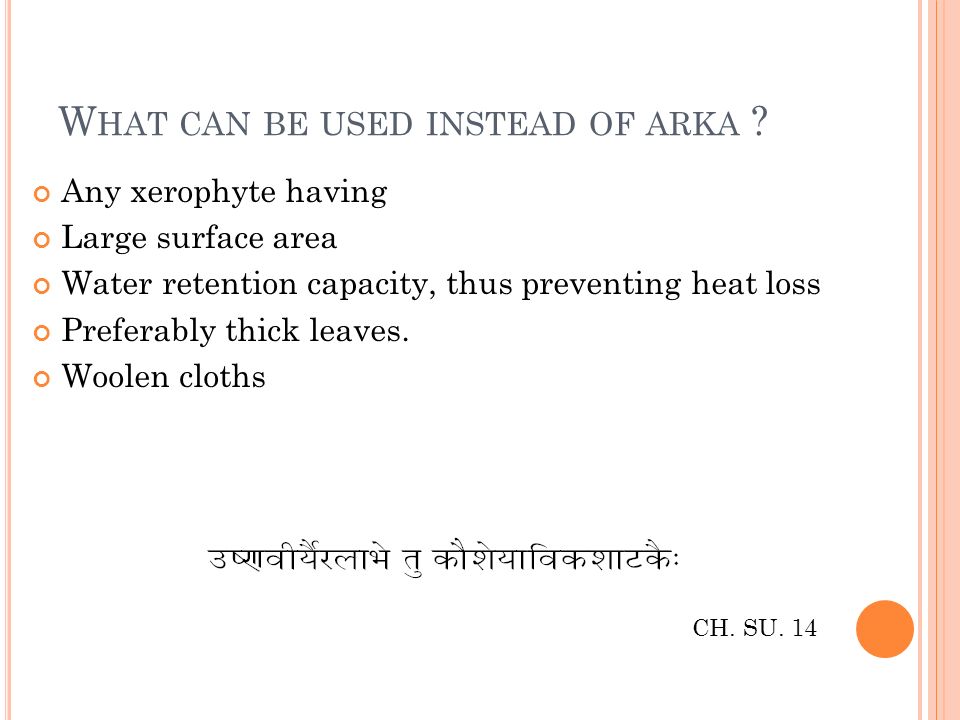 WHAT CAN BE USED INSTEAD OF ARKA ?

Any xerophyte having

Large surface area

Water retention capacity, thus preventing heat loss

Preferably thick leaves.

Woolen cloths

उष्णवीर्यैरलाभे तु कौशेयाविकशाटकैः

CH. SU. 14